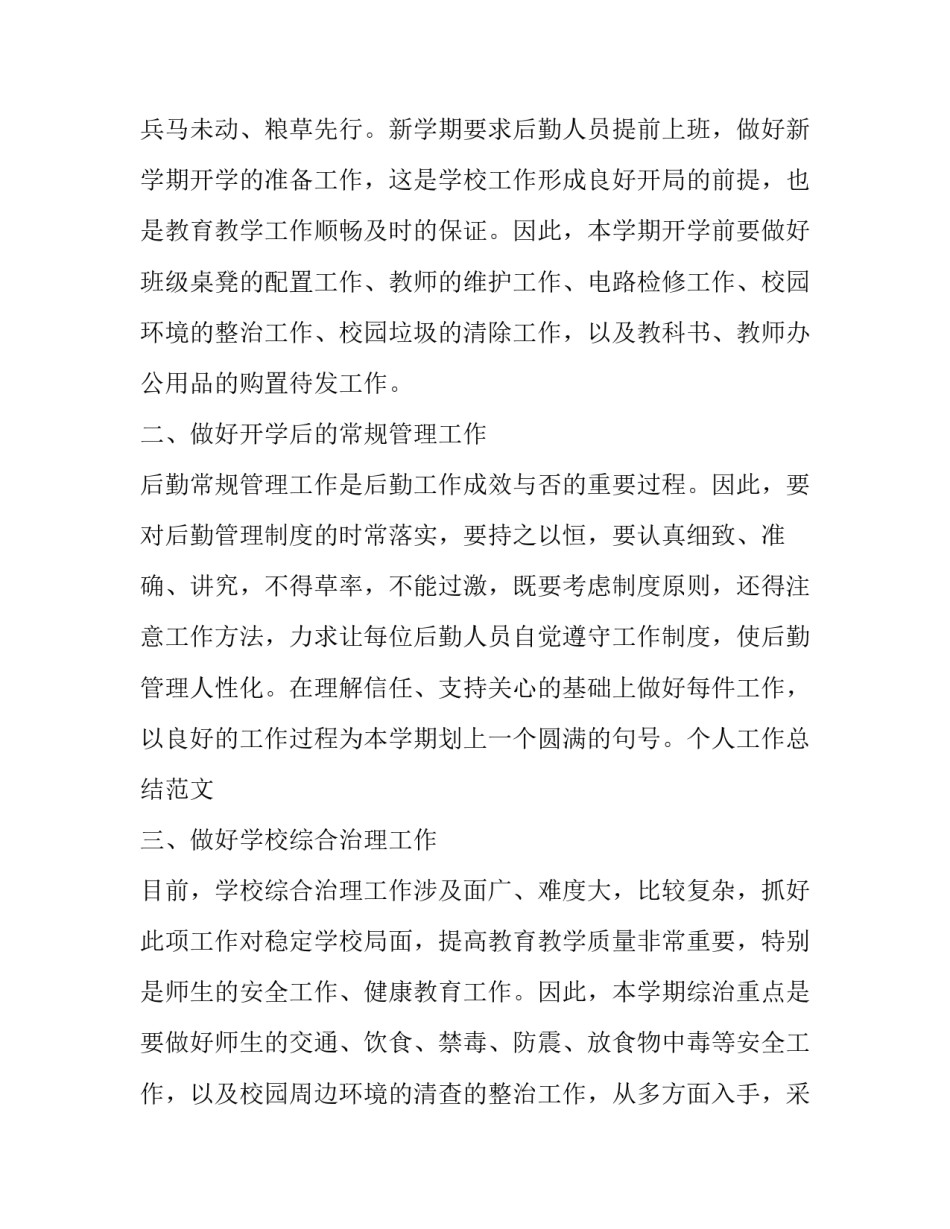 兵马未动、粮草先行。新学期要求后勤人员提前上班，做好新学期开学的准备工作，这是学校工作形成良好开局的前提，也是教育教学工作顺畅及时的保证。因此，本学期开学前要做好班级桌凳的配置工作、教师的维护工作、电路检修工作、校园环境的整治工作、校园垃圾的清除工作，以及教科书、教师办公用品的购置待发工作。

二、做好开学后的常规管理工作

后勤常规管理工作是后勤工作成效与否的重要过程。因此，要对后勤管理制度的时常落实，要持之以恒，要认真细致、准确、讲究，不得草率，不能过激，既要考虑制度原则，还得注意工作方法，力求让每位后勤人员自觉遵守工作制度，使后勤管理人性化。在理解信任、支持关心的基础上做好每件工作，以良好的工作过程为本学期划上一个圆满的句号。个人工作总结范文

三、做好学校综合治理工作

目前，学校综合治理工作涉及面广、难度大，比较复杂，抓好此项工作对稳定学校局面，提高教育教学质量非常重要，特别是师生的安全工作、健康教育工作。因此，本学期综治重点是要做好师生的交通、饮食、禁毒、防震、放食物中毒等安全工作，以及校园周边环境的清查的整治工作，从多方面入手，采